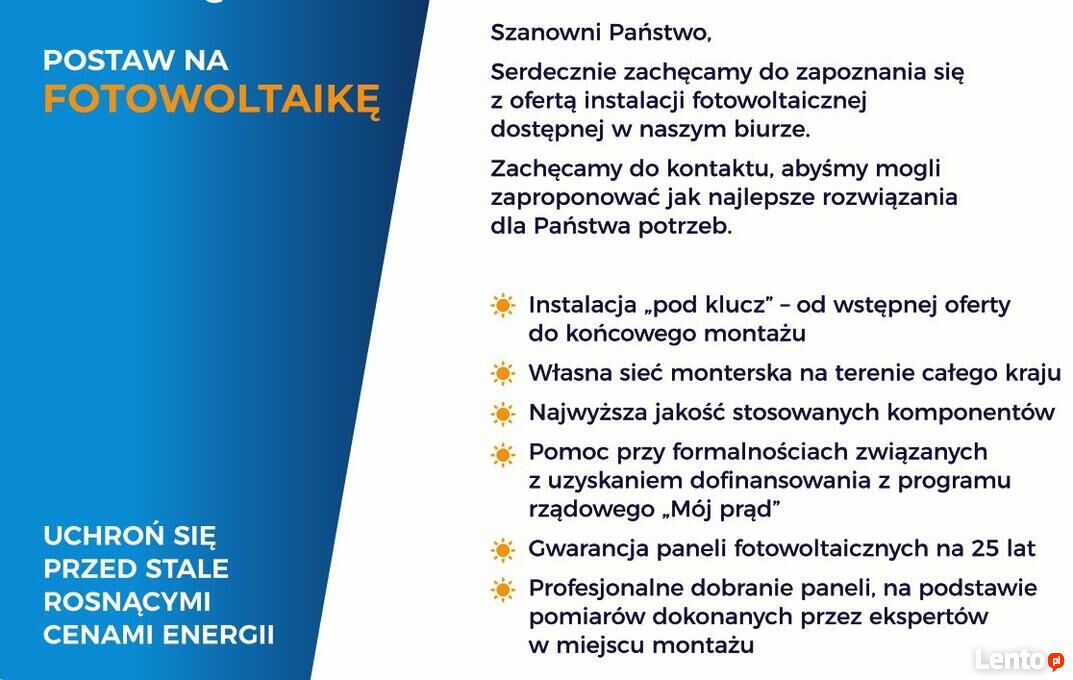 POSTAW NA
FOTOWOLTAIKĘ

UCHROŃ SIĘ PRZED STALE ROSNĄCYMI CENAMI ENERGII

Szanowni Państwo,

Serdecznie zachęcamy do zapoznania się z ofertą instalacji fotowoltaicznej dostępnej w naszym biurze.

Zachęcamy do kontaktu, abyśmy mogli zaproponować jak najlepsze rozwiązania dla Państwa potrzeb.

Instalacja „pod klucz” – od wstępnej oferty do końcowego montażu

Własna sieć monterska na terenie całego kraju

Najwyższa jakość stosowanych komponentów

Pomoc przy formalnościach związanych z uzyskaniem dofinansowania z programu rządowego „Mój prąd”

Gwarancja paneli fotowoltaicznych na 25 lat

Profesjonalne dobranie paneli, na podstawie pomiarów dokonanych przez ekspertów w miejscu montażu

Lento.pl